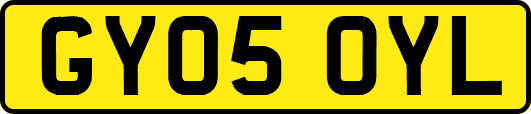 GY05 OYL